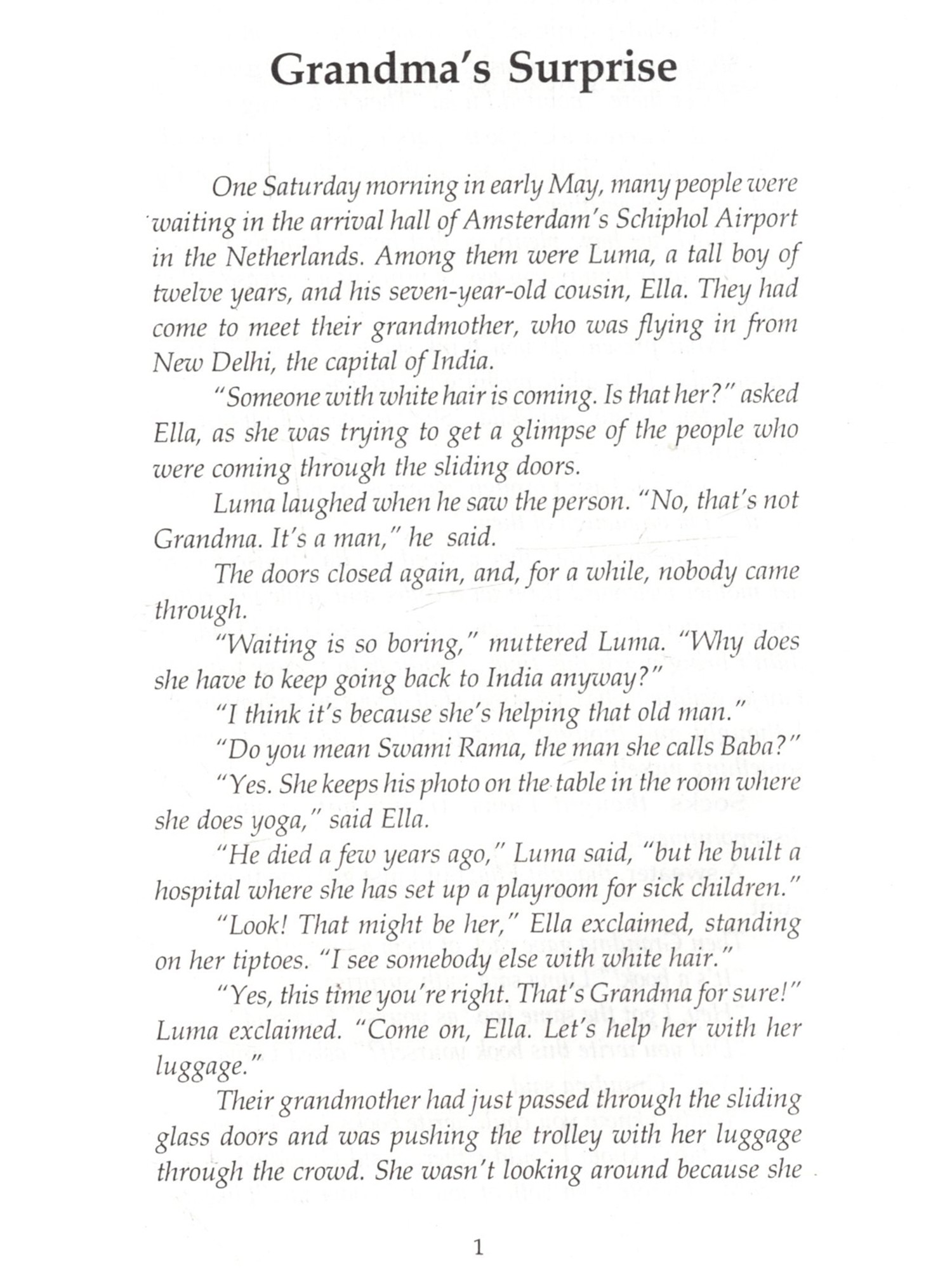 Grandma's Surprise

One Saturday morning in early May, many people were waiting in the arrival hall of Amsterdam's Schiphol Airport in the Netherlands. Among them were Luma, a tall boy of twelve years, and his seven-year-old cousin, Ella. They had come to meet their grandmother, who was flying in from New Delhi, the capital of India.

"Someone with white hair is coming. Is that her?" asked Ella, as she was trying to get a glimpse of the people who were coming through the sliding doors.

Luma laughed when he saw the person. "No, that's not Grandma. It's a man," he said.

The doors closed again, and, for a while, nobody came through.

"Waiting is so boring," muttered Luma. "Why does she have to keep going back to India anyway?"

"I think it's because she's helping that old man."

"Do you mean Swami Rama, the man she calls Baba?"

"Yes. She keeps his photo on the table in the room where she does yoga," said Ella.

"He died a few years ago," Luma said, "but he built a hospital where she has set up a playroom for sick children."

"Look! That might be her," Ella exclaimed, standing on her tiptoes. "I see somebody else with white hair."

"Yes, this time you're right. That's Grandma for sure!" Luma exclaimed. "Come on, Ella. Let's help her with her luggage."

Their grandmother had just passed through the sliding glass doors and was pushing the trolley with her luggage through the crowd. She wasn't looking around because she

1